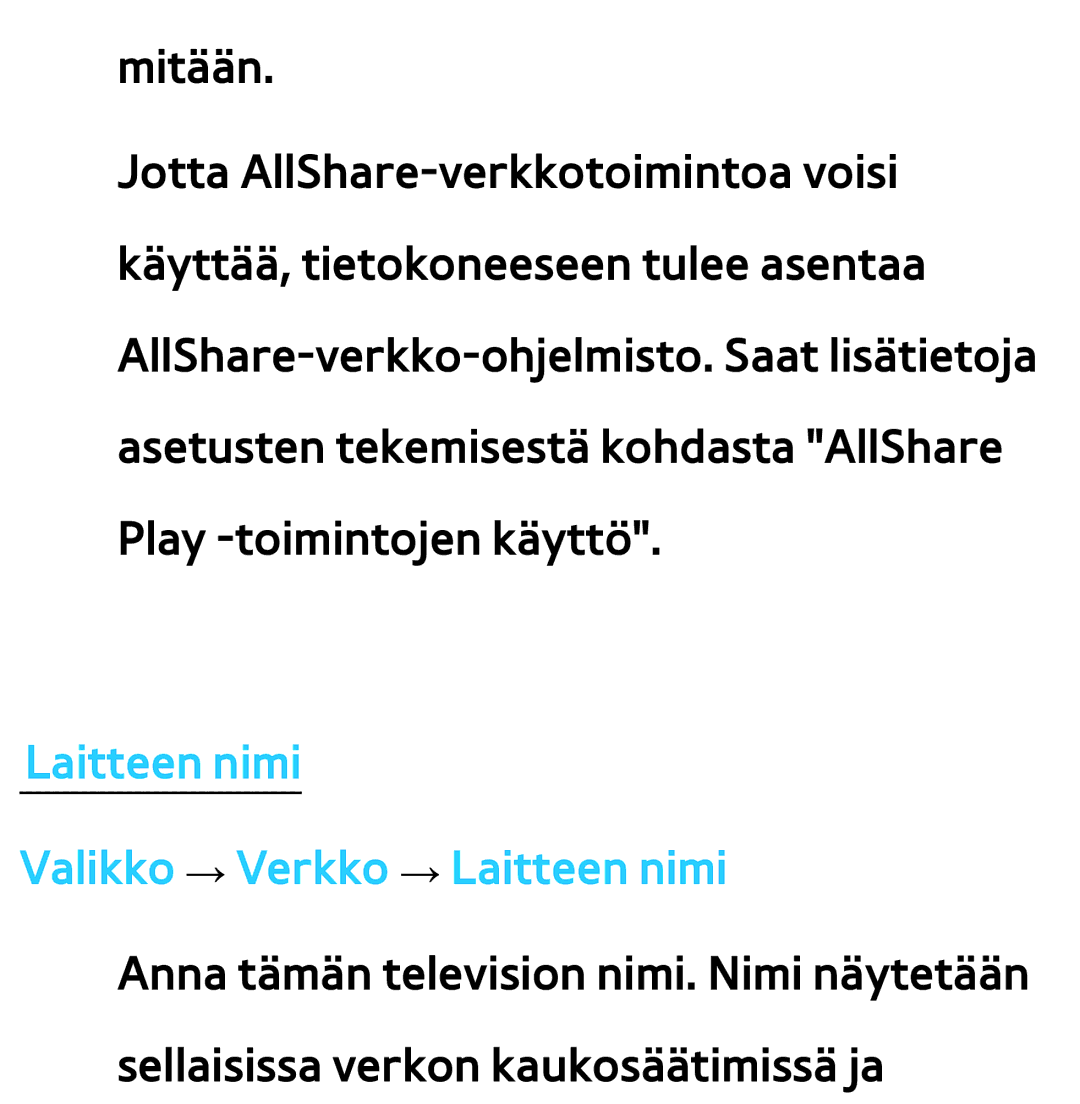 mitään.

Jotta AllShare-verkkotoimintoa voisi käyttää, tietokoneeseen tulee asentaa AllShare-verkko-ohjelmisto. Saat lisätietoja asetusten tekemisestä kohdasta "AllShare Play -toimintojen käyttö".

Laitteen nimi

Valikko → Verkko → Laitteen nimi

Anna tämän television nimi. Nimi näytetään sellaisissa verkon kaukosäätimissä ja